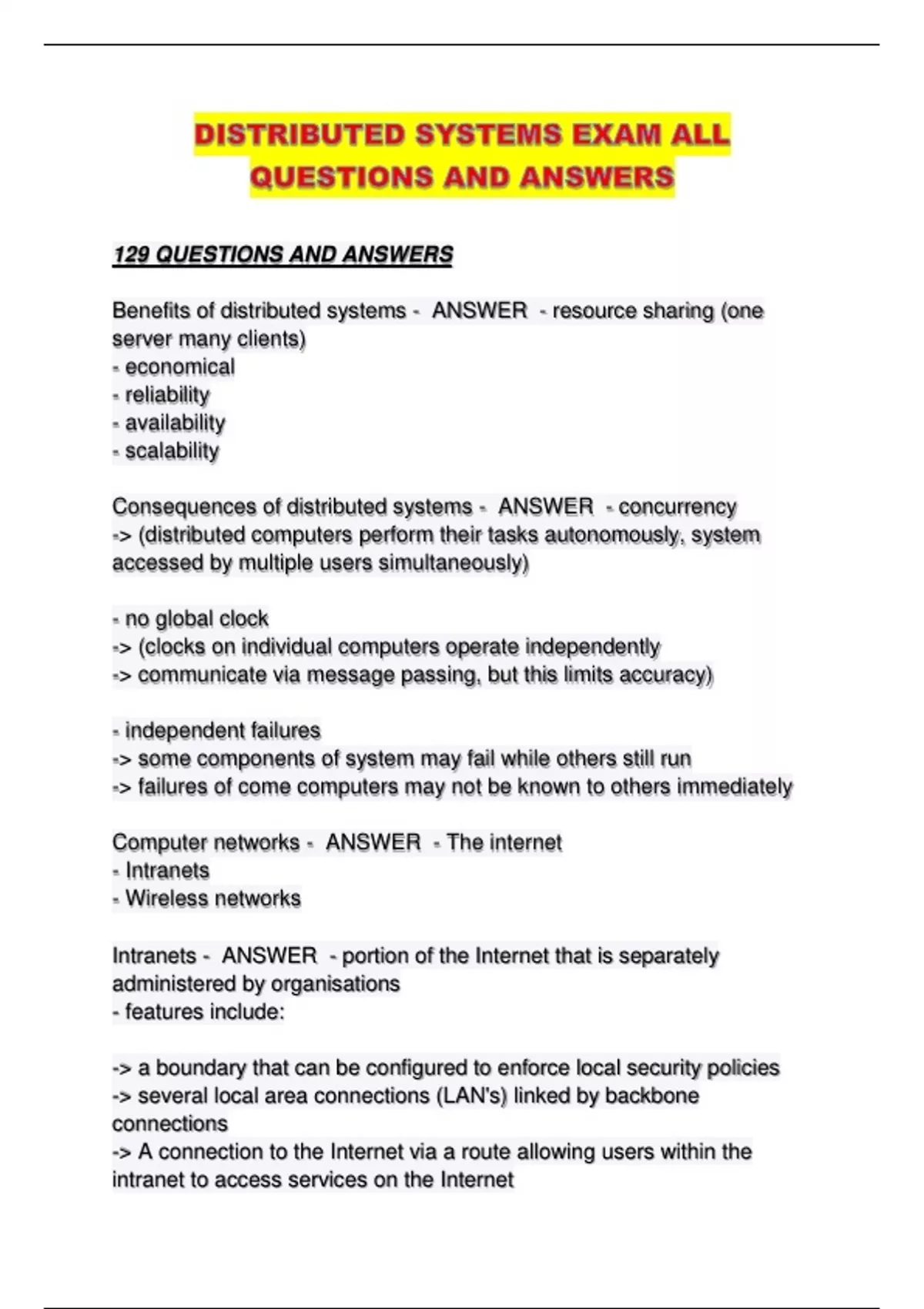 DISTRIBUTED SYSTEMS EXAM ALL QUESTIONS AND ANSWERS

129 QUESTIONS AND ANSWERS

Benefits of distributed systems - ANSWER - resource sharing (one server many clients)
- economical
- reliability
- availability
- scalability

Consequences of distributed systems - ANSWER - concurrency
-> (distributed computers perform their tasks autonomously, system accessed by multiple users simultaneously)

- no global clock
-> (clocks on individual computers operate independently
-> communicate via message passing, but this limits accuracy)

- independent failures
-> some components of system may fail while others still run
-> failures of come computers may not be known to others immediately

Computer networks - ANSWER - The internet
- Intranets
- Wireless networks

Intranets - ANSWER - portion of the Internet that is separately administered by organisations
- features include:

-> a boundary that can be configured to enforce local security policies
-> several local area connections (LAN's) linked by backbone connections
-> A connection to the Internet via a route allowing users within the intranet to access services on the Internet